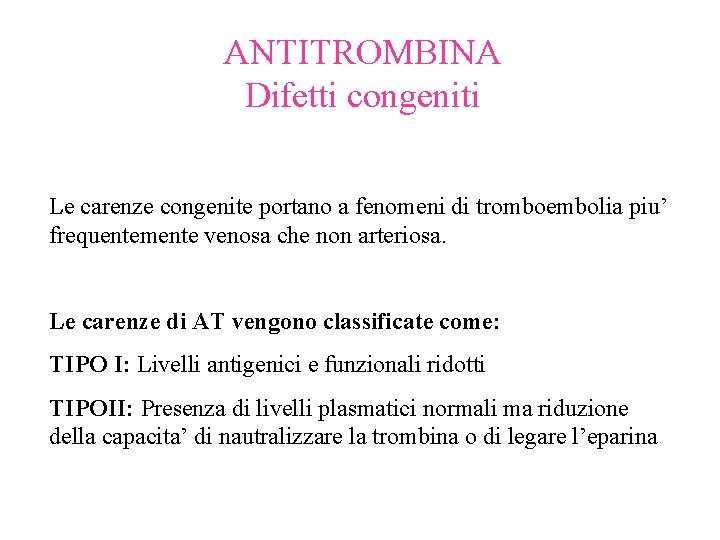 ANTITROMBINA
Difetti congeniti

Le carenze congenite portano a fenomeni di tromboembolia piu' frequentemente venosa che non arteriosa.

Le carenze di AT vengono classificate come:

TIPO I: Livelli antigenici e funzionali ridotti

TIPOII: Presenza di livelli plasmatici normali ma riduzione della capacita' di nautralizzare la trombina o di legare l'eparina